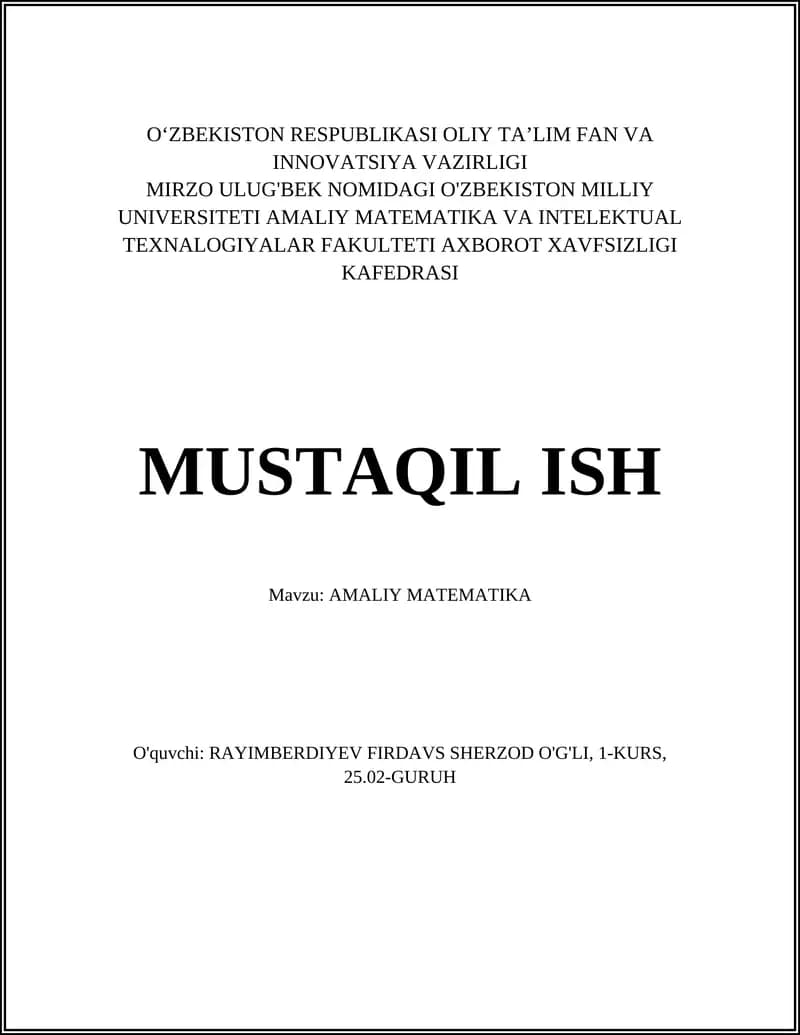 O‘ZBEKISTON RESPUBLIKASI OLIY TA’LIM FAN VA INNOVATSIYA VAZIRLIGI
MIRZO ULUG'BEK NOMIDAGI O'ZBEKISTON MILLIY UNIVERSITETI AMALIY MATEMATIKA VA INTELEKTUAL TEXNALOGIYALAR FAKULTETI AXBOROT XAVFSIZLIGI KAFEDRASI

MUSTAQIL ISH

Mavzu: AMALIY MATEMATIKA

O'quvchi: RAYIMBERDIYEV FIRDAVS SHERZOD O'G'LI, 1-KURS, 25.02-GURUH